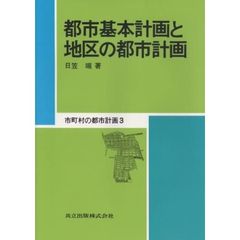 都市基本計画と
地区の都市計画

日笠 端 著

市町村の都市計画 3

共立出版株式会社